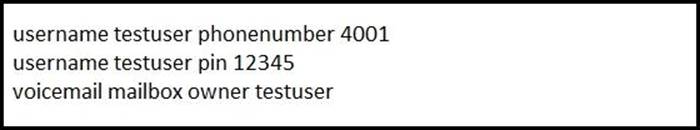 username testuser phonenumber 4001
username testuser pin 12345
voicemail mailbox owner testuser